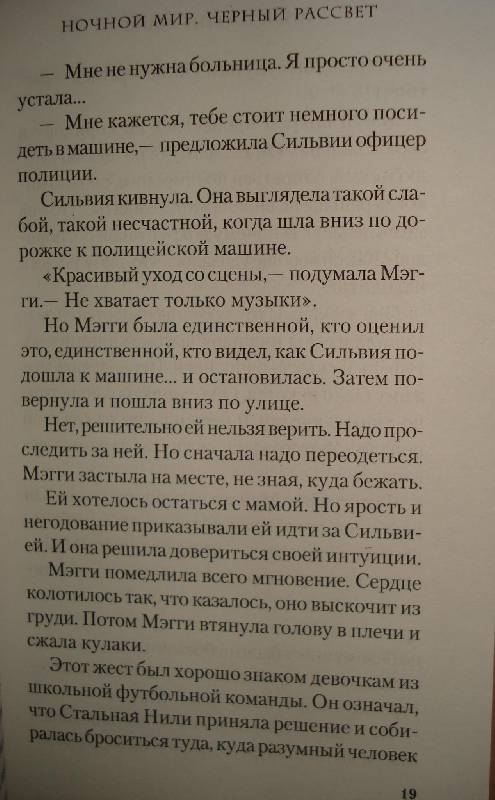 НОЧНОЙ МИР. ЧЕРНЫЙ РАССВЕТ

— Мне не нужна больница. Я просто очень устала...

— Мне кажется, тебе стоит немного посидеть в машине,— предложила Сильвии офицер полиции.

Сильвия кивнула. Она выглядела такой слабой, такой несчастной, когда шла вниз по дорожке к полицейской машине.

«Красивый уход со сцены,— подумала Мэгги.— Не хватает только музыки».

Но Мэгги была единственной, кто оценил это, единственной, кто видел, как Сильвия подошла к машине... и остановилась. Затем повернула и пошла вниз по улице.

Нет, решительно ей нельзя верить. Надо проследить за ней. Но сначала надо переодеться. Мэгги застыла на месте, не зная, куда бежать.

Ей хотелось остаться с мамой. Но ярость и негодование приказывали ей идти за Сильвией. И она решила довериться своей интуиции.

Мэгги помедлила всего мгновение. Сердце колотилось так, что казалось, оно выскочит из груди. Потом Мэгги втянула голову в плечи и сжала кулаки.

Этот жест был хорошо знаком девочкам из школьной футбольной команды. Он означал, что Стальная Нили приняла решение и собиралась броситься туда, куда разумный человек

19